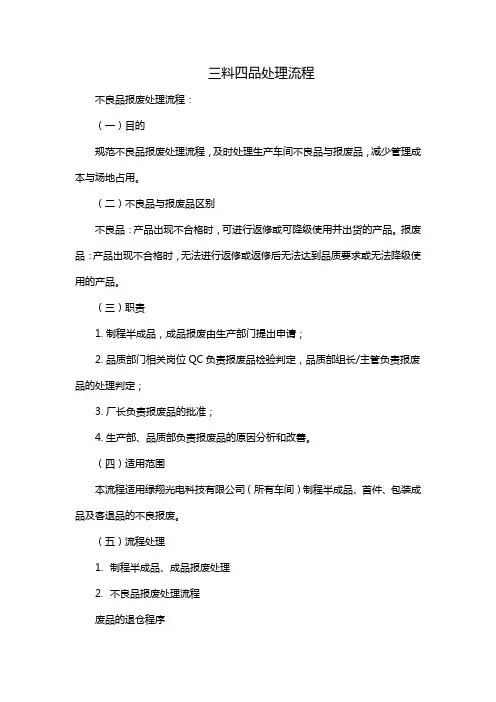 三料四品处理流程

不良品报废处理流程：

（一）目的

规范不良品报废处理流程，及时处理生产车间不良品与报废品，减少管理成本与场地占用。

（二）不良品与报废品区别

不良品：产品出现不合格时，可进行返修或可降级使用并出货的产品。报废品：产品出现不合格时，无法进行返修或返修后无法达到品质要求或无法降级使用的产品。

（三）职责

1. 制程半成品，成品报废由生产部门提出申请；

2. 品质部门相关岗位 QC 负责报废品检验判定，品质部组长/主管负责报废品的处理判定；

3. 厂长负责报废品的批准；

4. 生产部、品质部负责报废品的原因分析和改善。

（四）适用范围

本流程适用绿翔光电科技有限公司（所有车间）制程半成品、首件、包装成品及客退品的不良报废。

（五）流程处理

1. 制程半成品、成品报废处理

2. 不良品报废处理流程

废品的退仓程序